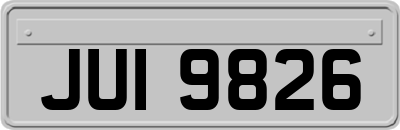 JUI 9826